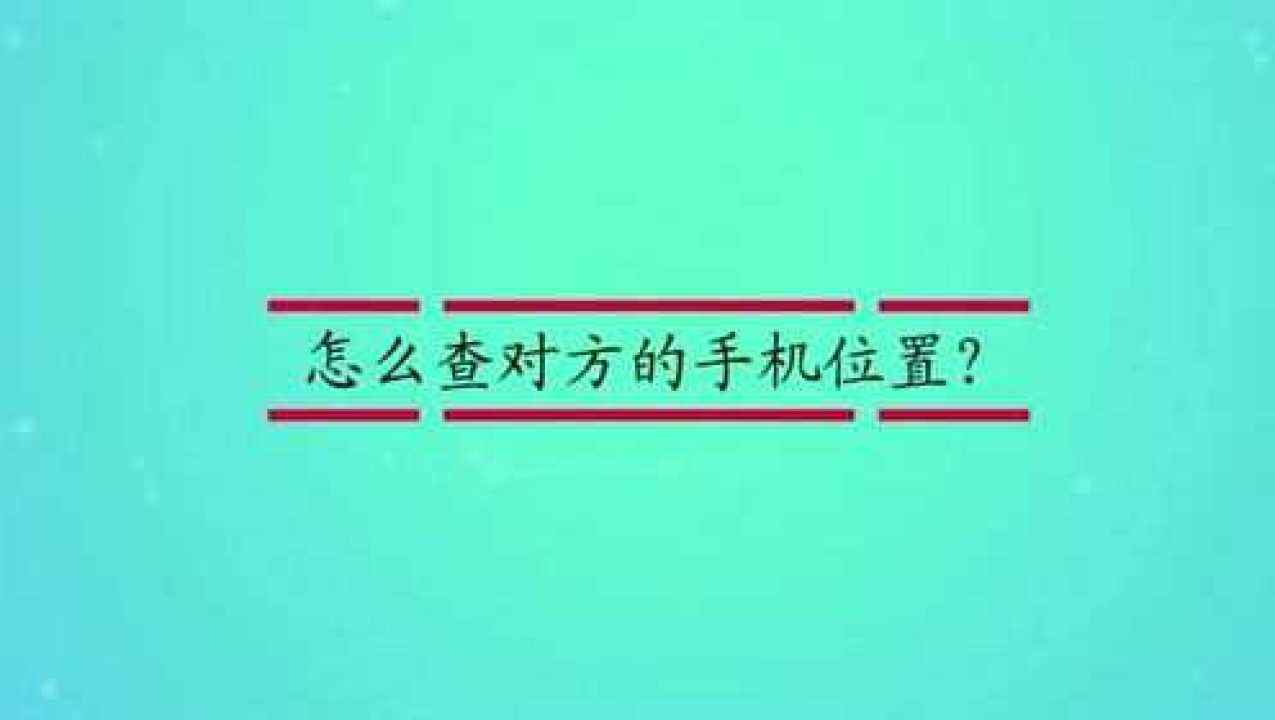 怎么查对方的手机位置?